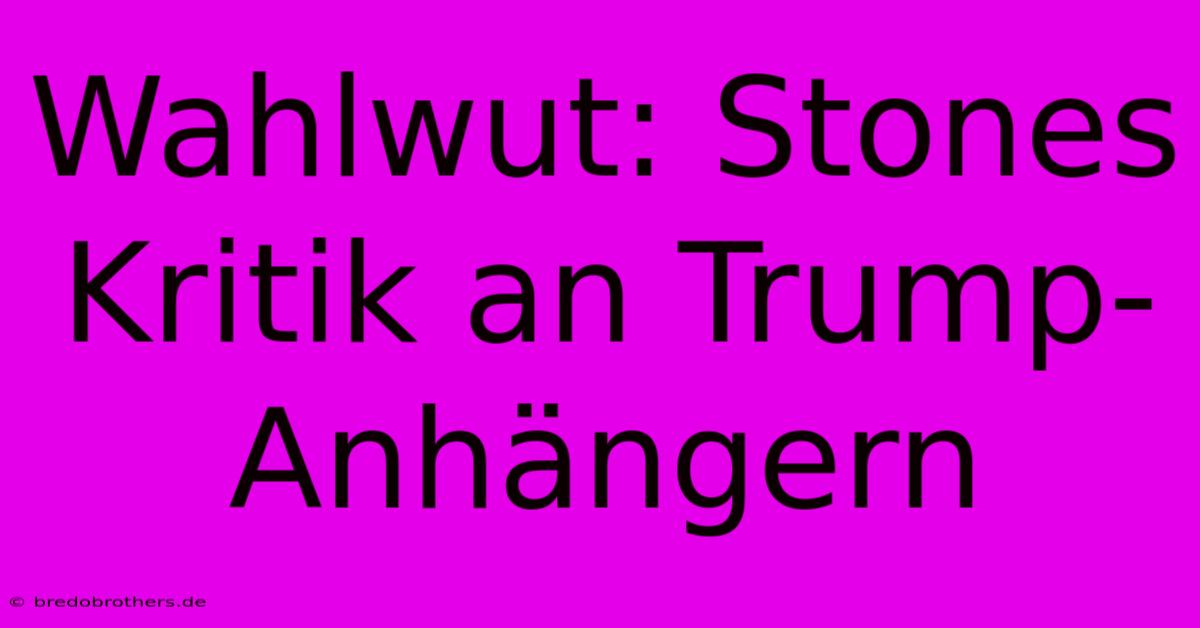 Wahlwut: Stones Kritik an Trump-Anhängern

© bredobrothers.de